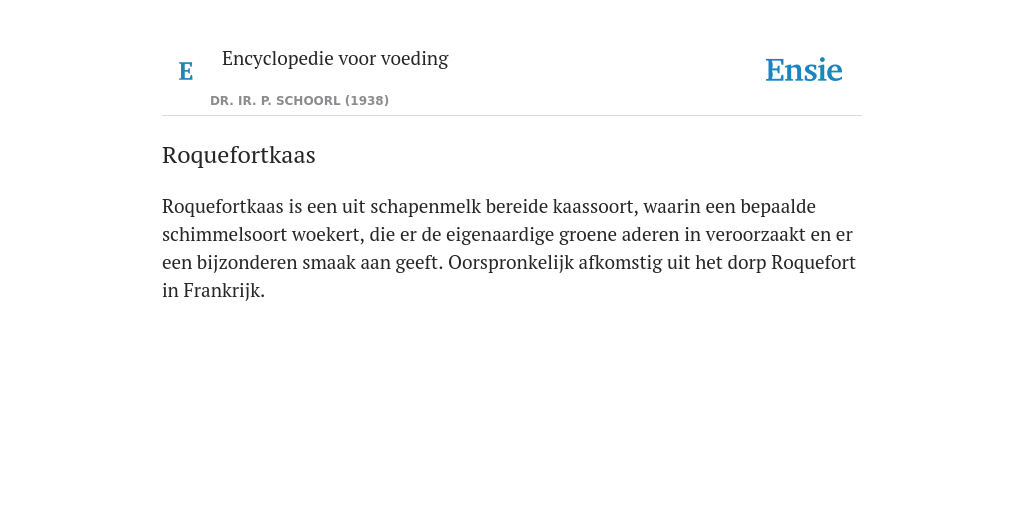 E

Encyclopedie voor voeding

DR. IR. P. SCHOORL (1938)

Ensie

Roquefortkaas

Roquefortkaas is een uit schapenmelk bereide kaassoort, waarin een bepaalde schimmelsoort woekert, die er de eigenaardige groene aderen in veroorzaakt en er een bijzonderen smaak aan geeft. Oorspronkelijk afkomstig uit het dorp Roquefort in Frankrijk.